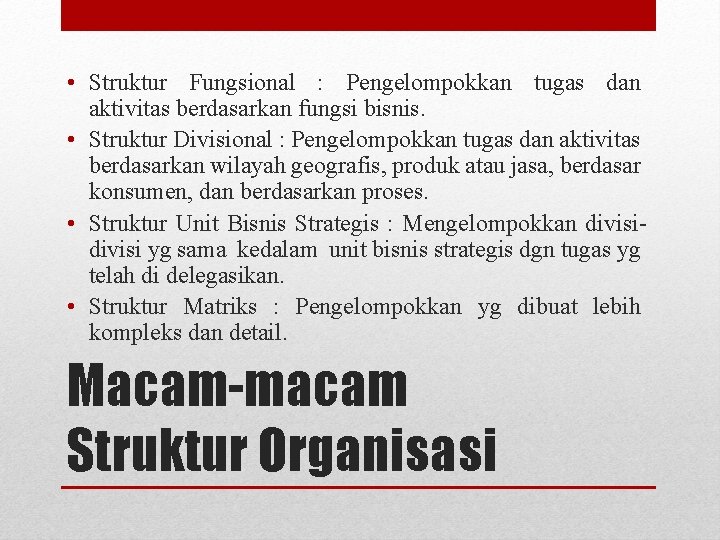 • Struktur Fungsional : Pengelompokkan tugas dan aktivitas berdasarkan fungsi bisnis.
• Struktur Divisional : Pengelompokkan tugas dan aktivitas berdasarkan wilayah geografis, produk atau jasa, berdasar konsumen, dan berdasarkan proses.
• Struktur Unit Bisnis Strategis : Mengelompokkan divisi-divisi yg sama kedalam unit bisnis strategis dgn tugas yg telah di delegasikan.
• Struktur Matriks : Pengelompokkan yg dibuat lebih kompleks dan detail.

Macam-macam Struktur Organisasi